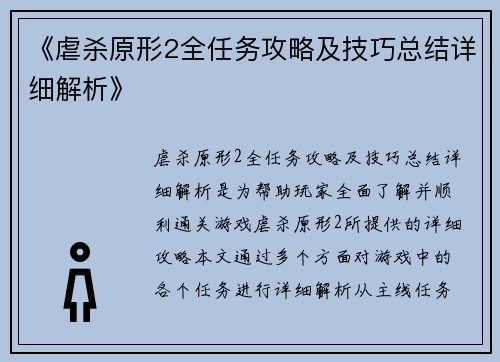 《虐杀原形2全任务攻略及技巧总结详细解析》

虐杀原形2全任务攻略及技巧总结详细解析是为帮助玩家全面了解并顺利通关游戏虐杀原形2所提供的详细攻略本文通过多个方面对游戏中的各个任务进行详细解析从主线任务